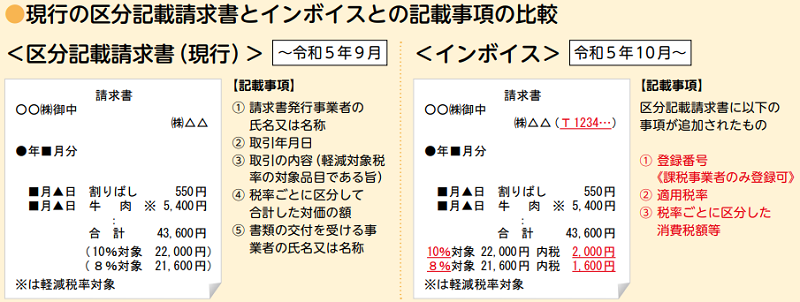 ●現行の区分記載請求書とインボイスとの記載事項の比較

＜区分記載請求書（現行）＞ ～令和５年９月

請求書
○○㈱御中
㈱△△
●年■月分
■月▲日 割りばし 550円
■月▲日 牛 肉 ※ 5,400円
:
合 計 43,600円
（10%対象 22,000円）
（８%対象 21,600円）
※は軽減税率対象

【記載事項】
① 請求書発行事業者の氏名又は名称
② 取引年月日
③ 取引の内容（軽減対象税率の対象品目である旨）
④ 税率ごとに区分して合計した対価の額
⑤ 書類の交付を受ける事業者の氏名又は名称

＜インボイス＞ 令和５年10月～

請求書
○○㈱御中
㈱△△（Ｔ1234…）
●年■月分
■月▲日 割りばし 550円
■月▲日 牛 肉 ※ 5,400円
:
合 計 43,600円
10%対象 22,000円 内税 2,000円
８%対象 21,600円 内税 1,600円
※は軽減税率対象

【記載事項】
区分記載請求書に以下の事項が追加されたもの
① 登録番号《課税事業者のみ登録可》
② 適用税率
③ 税率ごとに区分した消費税額等